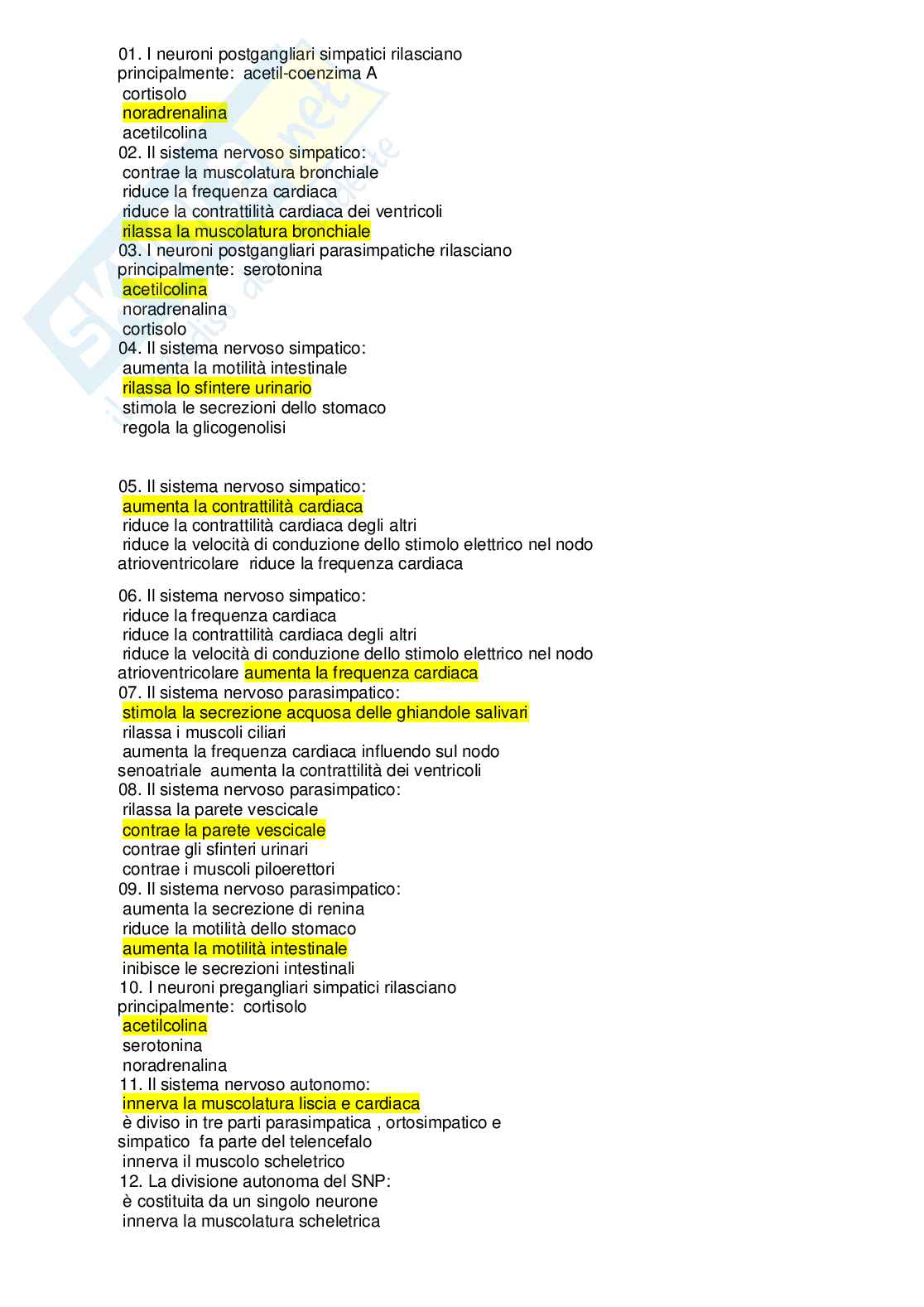 01. I neuroni postgangliari simpatici rilasciano principalmente: acetil-coenzima A
cortisolo
noradrenalina
acetilcolina
02. Il sistema nervoso simpatico:
contrae la muscolatura bronchiale
riduce la frequenza cardiaca
riduce la contrattilità cardiaca dei ventricoli
rilassa la muscolatura bronchiale
03. I neuroni postgangliari parasimpatiche rilasciano principalmente: serotonina
acetilcolina
noradrenalina
cortisolo
04. Il sistema nervoso simpatico:
aumenta la motilità intestinale
rilassa lo sfintere urinario
stimola le secrezioni dello stomaco
regola la glicogenolisi

05. Il sistema nervoso simpatico:
aumenta la contrattilità cardiaca
riduce la contrattilità cardiaca degli altri
riduce la velocità di conduzione dello stimolo elettrico nel nodo atrioventricolare riduce la frequenza cardiaca

06. Il sistema nervoso simpatico:
riduce la frequenza cardiaca
riduce la contrattilità cardiaca degli altri
riduce la velocità di conduzione dello stimolo elettrico nel nodo atrioventricolare aumenta la frequenza cardiaca
07. Il sistema nervoso parasimpatico:
stimola la secrezione acquosa delle ghiandole salivari
rilassa i muscoli ciliari
aumenta la frequenza cardiaca influendo sul nodo senoatriale aumenta la contrattilità dei ventricoli
08. Il sistema nervoso parasimpatico:
rilassa la parete vescicale
contrae la parete vescicale
contrae gli sfinteri urinari
contrae i muscoli piloerettori
09. Il sistema nervoso parasimpatico:
aumenta la secrezione di renina
riduce la motilità dello stomaco
aumenta la motilità intestinale
inibisce le secrezioni intestinali
10. I neuroni pregangliari simpatici rilasciano principalmente: cortisolo
acetilcolina
serotonina
noradrenalina
11. Il sistema nervoso autonomo:
innerva la muscolatura liscia e cardiaca
è diviso in tre parti parasimpatica , ortosimpatico e simpatico fa parte del telencefalo
innerva il muscolo scheletrico
12. La divisione autonoma del SNP:
è costituita da un singolo neurone
innerva la muscolatura scheletrica